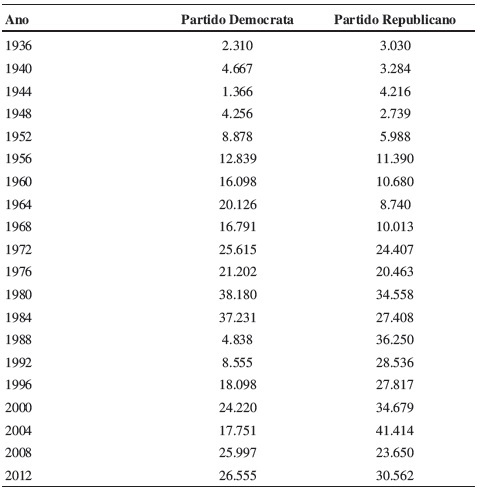 | Ano | Partido Democrata | Partido Republicano |
|---|---|---|
| 1936 | 2.310 | 3.030 |
| 1940 | 4.667 | 3.284 |
| 1944 | 1.366 | 4.216 |
| 1948 | 4.256 | 2.739 |
| 1952 | 8.878 | 5.988 |
| 1956 | 12.839 | 11.390 |
| 1960 | 16.098 | 10.680 |
| 1964 | 20.126 | 8.740 |
| 1968 | 16.791 | 10.013 |
| 1972 | 25.615 | 24.407 |
| 1976 | 21.202 | 20.463 |
| 1980 | 38.180 | 34.558 |
| 1984 | 37.231 | 27.408 |
| 1988 | 4.838 | 36.250 |
| 1992 | 8.555 | 28.536 |
| 1996 | 18.098 | 27.817 |
| 2000 | 24.220 | 34.679 |
| 2004 | 17.751 | 41.414 |
| 2008 | 25.997 | 23.650 |
| 2012 | 26.555 | 30.562 |